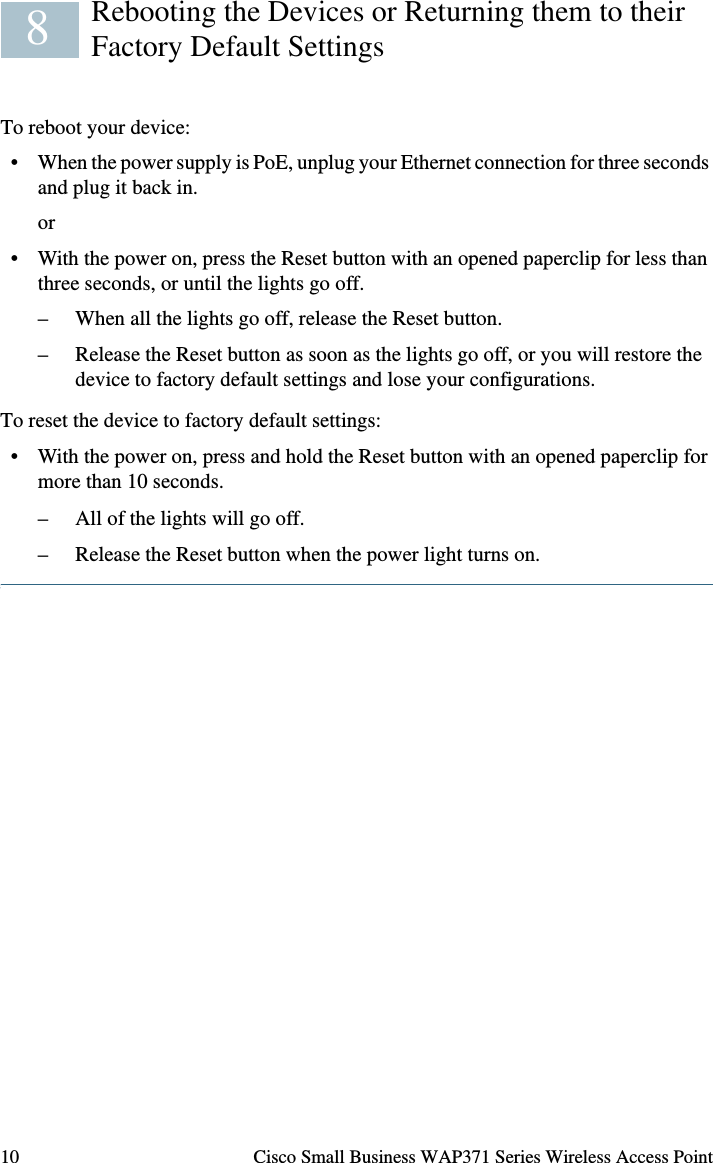 8 Rebooting the Devices or Returning them to their Factory Default Settings

To reboot your device:

• When the power supply is PoE, unplug your Ethernet connection for three seconds and plug it back in.

or

• With the power on, press the Reset button with an opened paperclip for less than three seconds, or until the lights go off.

– When all the lights go off, release the Reset button.

– Release the Reset button as soon as the lights go off, or you will restore the device to factory default settings and lose your configurations.

To reset the device to factory default settings:

• With the power on, press and hold the Reset button with an opened paperclip for more than 10 seconds.

– All of the lights will go off.

– Release the Reset button when the power light turns on.

10 Cisco Small Business WAP371 Series Wireless Access Point